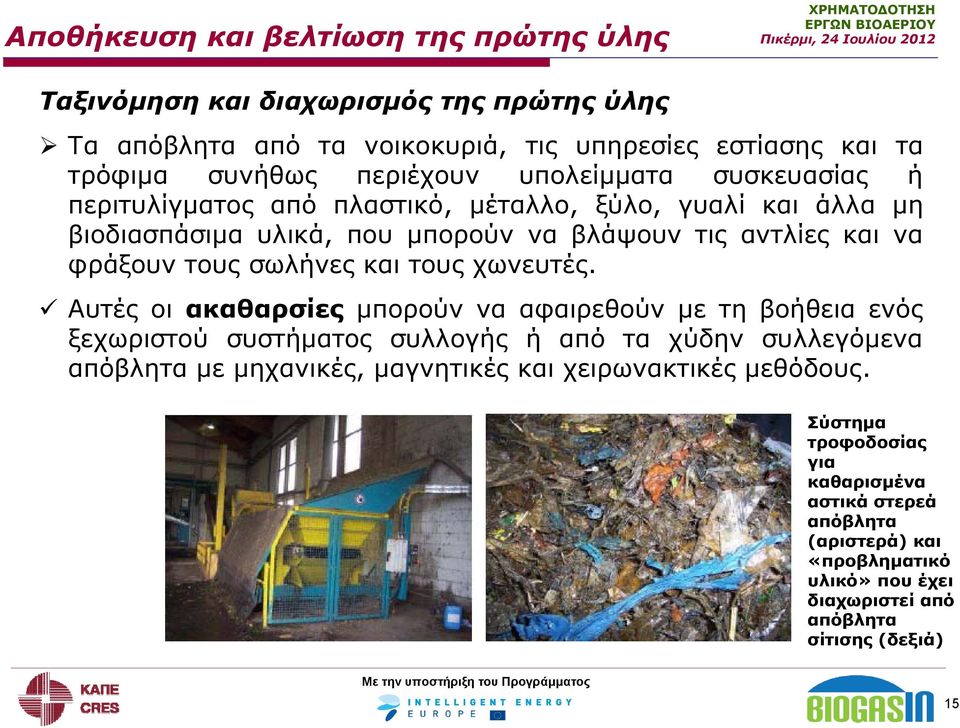 Αποθήκευση και βελτίωση της πρώτης ύλης

ΧΡΗΜΑΤΟΔΟΤΗΣΗ ΕΡΓΩΝ ΒΙΟΑΕΡΙΟΥ
Πικέρμι, 24 Ιουλίου 2012

Ταξινόμηση και διαχωρισμός της πρώτης ύλης

➢ Τα απόβλητα από τα νοικοκυριά, τις υπηρεσίες εστίασης και τα τρόφιμα συνήθως περιέχουν υπολείμματα συσκευασίας ή περιτυλίγματος από πλαστικό, μέταλλο, ξύλο, γυαλί και άλλα μη βιοδιασπάσιμα υλικά, που μπορούν να βλάψουν τις αντλίες και να φράξουν τους σωλήνες και τους χωνευτές.

✓ Αυτές οι ακαθαρσίες μπορούν να αφαιρεθούν με τη βοήθεια ενός ξεχωριστού συστήματος συλλογής ή από τα χύδην συλλεγόμενα απόβλητα με μηχανικές, μαγνητικές και χειρωνακτικές μεθόδους.

Σύστημα τροφοδοσίας για καθαρισμένα αστικά στερεά απόβλητα (αριστερά) και «προβληματικό υλικό» που έχει διαχωριστεί από απόβλητα σίτισης (δεξιά)

ΚΑΠΕ CRES

Με την υποστήριξη του Προγράμματος
INTELLIGENT ENERGY EUROPE

BIOGASIN

15